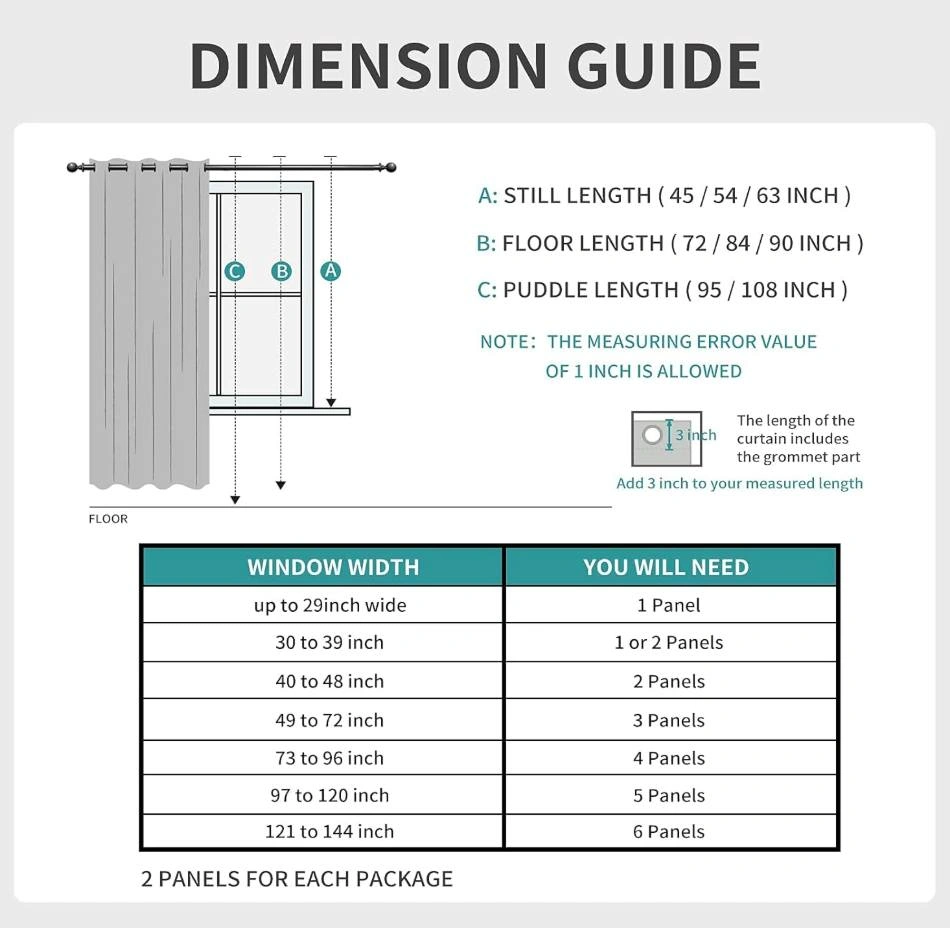 DIMENSION GUIDE

C B A

FLOOR

A: STILL LENGTH ( 45 / 54 / 63 INCH )

B: FLOOR LENGTH ( 72 / 84 / 90 INCH )

C: PUDDLE LENGTH ( 95 / 108 INCH )

NOTE: THE MEASURING ERROR VALUE OF 1 INCH IS ALLOWED

3 inch

The length of the curtain includes the grommet part

Add 3 inch to your measured length

| WINDOW WIDTH | YOU WILL NEED |
|---|---|
| up to 29inch wide | 1 Panel |
| 30 to 39 inch | 1 or 2 Panels |
| 40 to 48 inch | 2 Panels |
| 49 to 72 inch | 3 Panels |
| 73 to 96 inch | 4 Panels |
| 97 to 120 inch | 5 Panels |
| 121 to 144 inch | 6 Panels |

2 PANELS FOR EACH PACKAGE